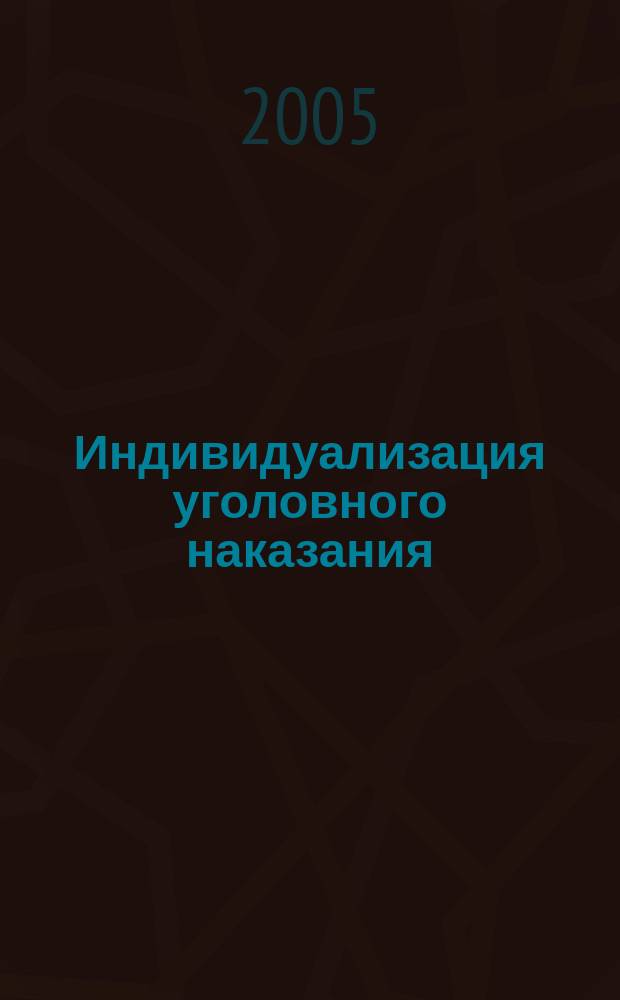 2005

Индивидуализация уголовного наказания